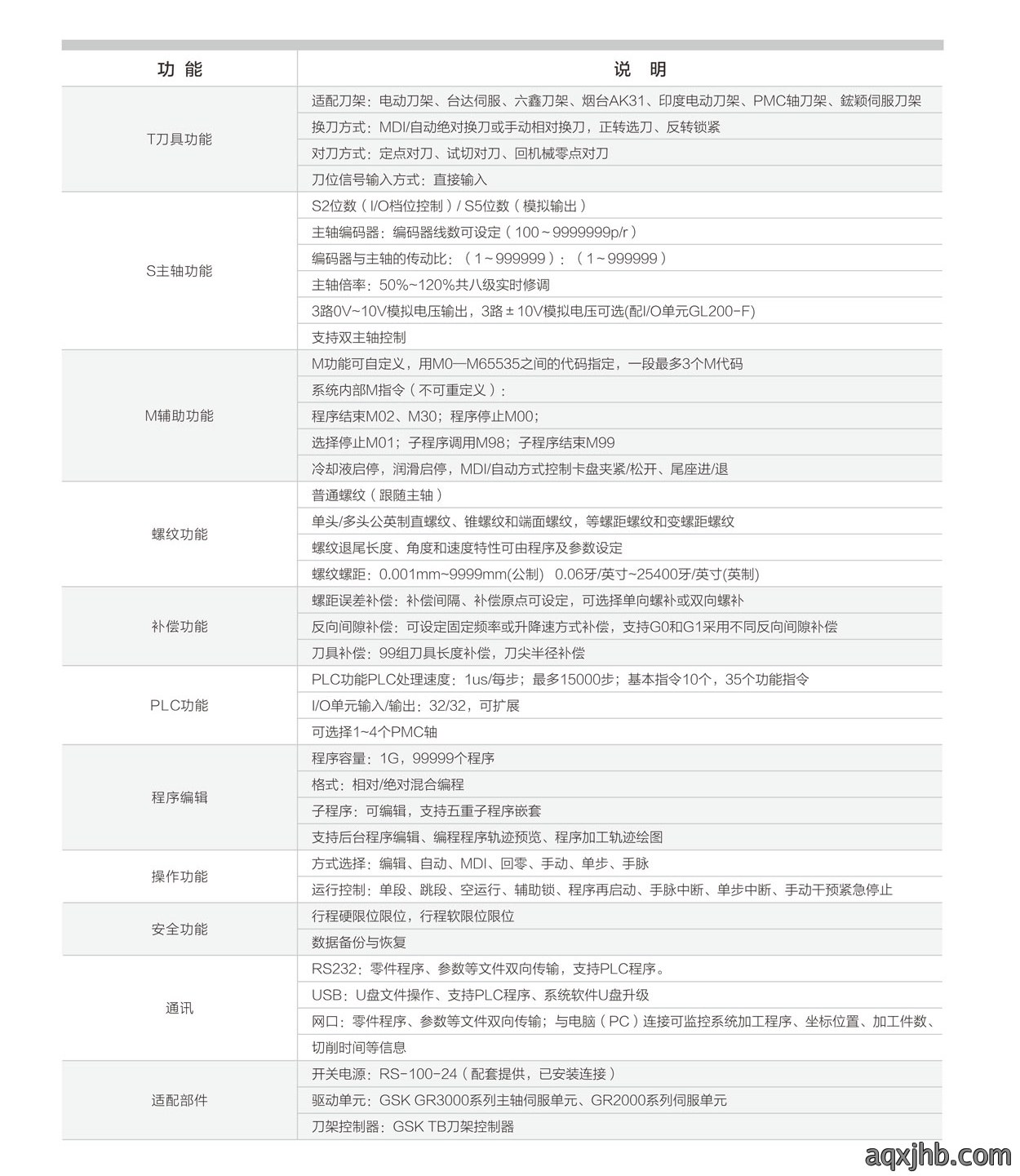 | 功能 | 说明 |
|---|---|
| T刀具功能 | 适配刀架：电动刀架、台达伺服、六鑫刀架、烟台AK31、印度电动刀架、PMC轴刀架、鋐颖伺服刀架 |
|  | 换刀方式：MDI/自动绝对换刀或手动相对换刀，正转选刀、反转锁紧 |
|  | 对刀方式：定点对刀、试切对刀、回机械零点对刀 |
|  | 刀位信号输入方式：直接输入 |
| S主轴功能 | S2位数（I/O档位控制）/ S5位数（模拟输出） |
|  | 主轴编码器：编码器线数可设定（100～9999999p/r） |
|  | 编码器与主轴的传动比：（1～999999）：（1～999999） |
|  | 主轴倍率：50%~120%共八级实时修调 |
|  | 3路0V~10V模拟电压输出，3路±10V模拟电压可选(配I/O单元GL200-F) |
|  | 支持双主轴控制 |
| M辅助功能 | M功能可自定义，用M0—M65535之间的代码指定，一段最多3个M代码 |
|  | 系统内部M指令（不可重定义）： |
|  | 程序结束M02、M30；程序停止M00； |
|  | 选择停止M01；子程序调用M98；子程序结束M99 |
|  | 冷却液启停，润滑启停，MDI/自动方式控制卡盘夹紧/松开、尾座进/退 |
| 螺纹功能 | 普通螺纹（跟随主轴） |
|  | 单头/多头公英制直螺纹、锥螺纹和端面螺纹，等螺距螺纹和变螺距螺纹 |
|  | 螺纹退尾长度、角度和速度特性可由程序及参数设定 |
|  | 螺纹螺距：0.001mm~9999mm(公制)  0.06牙/英寸~25400牙/英寸(英制) |
| 补偿功能 | 螺距误差补偿：补偿间隔、补偿原点可设定，可选择单向螺补或双向螺补 |
|  | 反向间隙补偿：可设定固定频率或升降速方式补偿，支持G0和G1采用不同反向间隙补偿 |
|  | 刀具补偿：99组刀具长度补偿，刀尖半径补偿 |
| PLC功能 | PLC功能PLC处理速度：1us/每步；最多15000步；基本指令10个，35个功能指令 |
|  | I/O单元输入/输出：32/32，可扩展 |
|  | 可选择1~4个PMC轴 |
| 程序编辑 | 程序容量：1G，99999个程序 |
|  | 格式：相对/绝对混合编程 |
|  | 子程序：可编辑，支持五重子程序嵌套 |
|  | 支持后台程序编辑、编程程序轨迹预览、程序加工轨迹绘图 |
| 操作功能 | 方式选择：编辑、自动、MDI、回零、手动、单步、手脉 |
|  | 运行控制：单段、跳段、空运行、辅助锁、程序再启动、手脉中断、单步中断、手动干预紧急停止 |
| 安全功能 | 行程硬限位限位，行程软限位限位 |
|  | 数据备份与恢复 |
| 通讯 | RS232：零件程序、参数等文件双向传输，支持PLC程序。 |
|  | USB：U盘文件操作、支持PLC程序、系统软件U盘升级 |
|  | 网口：零件程序、参数等文件双向传输；与电脑（PC）连接可监控系统加工程序、坐标位置、加工件数、切削时间等信息 |
| 适配部件 | 开关电源：RS-100-24（配套提供，已安装连接） |
|  | 驱动单元：GSK GR3000系列主轴伺服单元、GR2000系列伺服单元 |
|  | 刀架控制器：GSK TB刀架控制器 |

aqxjhb.com